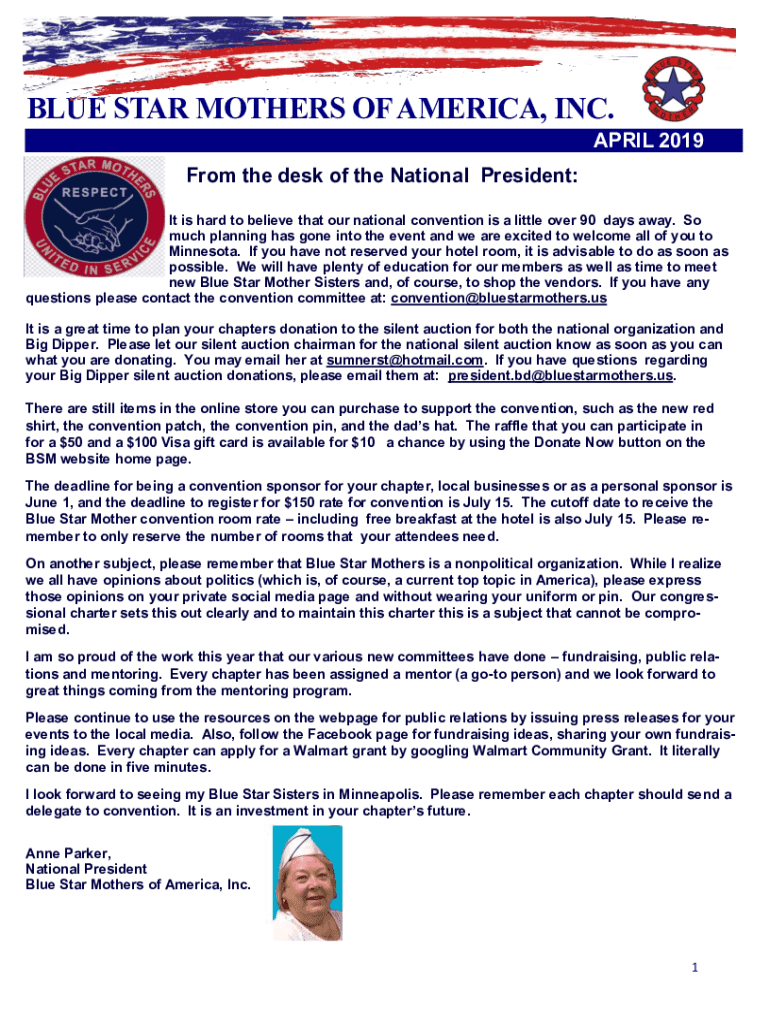 BLUE STAR MOTHERS OF AMERICA, INC.

APRIL 2019

BLUE STAR MOTHERS

RESPECT

UNITED IN SERVICE

From the desk of the National President:

It is hard to believe that our national convention is a little over 90 days away. So much planning has gone into the event and we are excited to welcome all of you to Minnesota. If you have not reserved your hotel room, it is advisable to do as soon as possible. We will have plenty of education for our members as well as time to meet new Blue Star Mother Sisters and, of course, to shop the vendors. If you have any questions please contact the convention committee at: convention@bluestarmothers.us

It is a great time to plan your chapters donation to the silent auction for both the national organization and Big Dipper. Please let our silent auction chairman for the national silent auction know as soon as you can what you are donating. You may email her at sumnerst@hotmail.com. If you have questions regarding your Big Dipper silent auction donations, please email them at: president.bd@bluestarmothers.us.

There are still items in the online store you can purchase to support the convention, such as the new red shirt, the convention patch, the convention pin, and the dad's hat. The raffle that you can participate in for a $50 and a $100 Visa gift card is available for $10 a chance by using the Donate Now button on the BSM website home page.

The deadline for being a convention sponsor for your chapter, local businesses or as a personal sponsor is June 1, and the deadline to register for $150 rate for convention is July 15. The cutoff date to receive the Blue Star Mother convention room rate – including free breakfast at the hotel is also July 15. Please remember to only reserve the number of rooms that your attendees need.

On another subject, please remember that Blue Star Mothers is a nonpolitical organization. While I realize we all have opinions about politics (which is, of course, a current top topic in America), please express those opinions on your private social media page and without wearing your uniform or pin. Our congressional charter sets this out clearly and to maintain this charter this is a subject that cannot be compromised.

I am so proud of the work this year that our various new committees have done – fundraising, public relations and mentoring. Every chapter has been assigned a mentor (a go-to person) and we look forward to great things coming from the mentoring program.

Please continue to use the resources on the webpage for public relations by issuing press releases for your events to the local media. Also, follow the Facebook page for fundraising ideas, sharing your own fundraising ideas. Every chapter can apply for a Walmart grant by googling Walmart Community Grant. It literally can be done in five minutes.

I look forward to seeing my Blue Star Sisters in Minneapolis. Please remember each chapter should send a delegate to convention. It is an investment in your chapter's future.

Anne Parker,
National President
Blue Star Mothers of America, Inc.

1